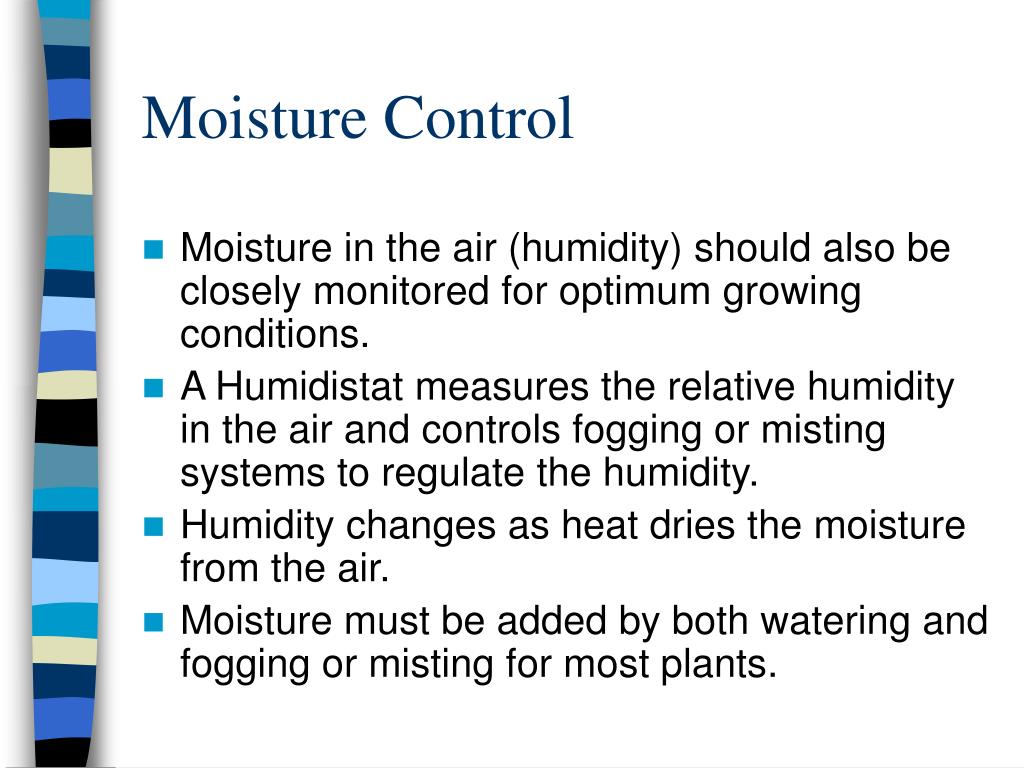 Moisture Control

- Moisture in the air (humidity) should also be closely monitored for optimum growing conditions.
- A Humidistat measures the relative humidity in the air and controls fogging or misting systems to regulate the humidity.
- Humidity changes as heat dries the moisture from the air.
- Moisture must be added by both watering and fogging or misting for most plants.